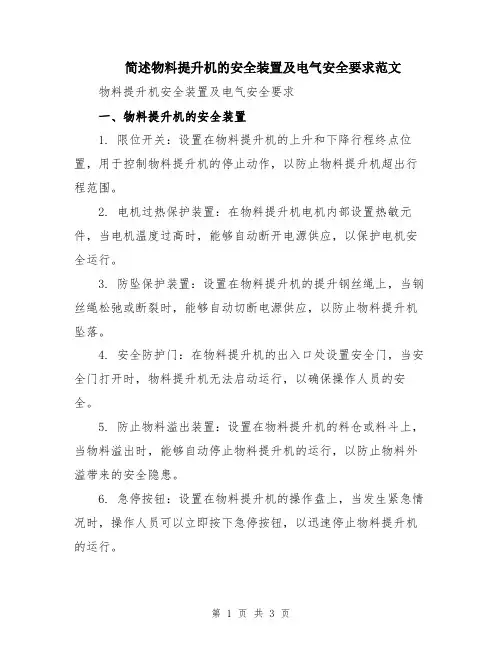 简述物料提升机的安全装置及电气安全要求范文

物料提升机安全装置及电气安全要求

一、物料提升机的安全装置

1. 限位开关：设置在物料提升机的上升和下降行程终点位置，用于控制物料提升机的停止动作，以防止物料提升机超出行程范围。

2. 电机过热保护装置：在物料提升机电机内部设置热敏元件，当电机温度过高时，能够自动断开电源供应，以保护电机安全运行。

3. 防坠保护装置：设置在物料提升机的提升钢丝绳上，当钢丝绳松弛或断裂时，能够自动切断电源供应，以防止物料提升机坠落。

4. 安全防护门：在物料提升机的出入口处设置安全门，当安全门打开时，物料提升机无法启动运行，以确保操作人员的安全。

5. 防止物料溢出装置：设置在物料提升机的料仓或料斗上，当物料溢出时，能够自动停止物料提升机的运行，以防止物料外溢带来的安全隐患。

6. 急停按钮：设置在物料提升机的操作盘上，当发生紧急情况时，操作人员可以立即按下急停按钮，以迅速停止物料提升机的运行。

第 1 页 共 3 页